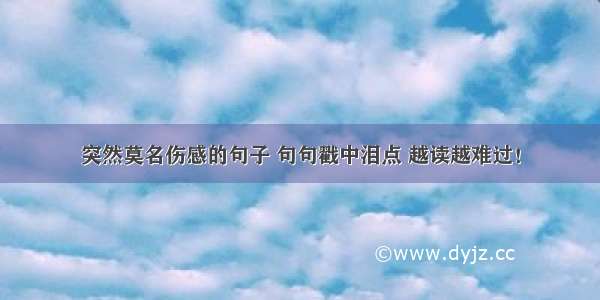 突然莫名伤感的句子 句句戳中泪点 越读越难过！

©www.dyjz.cc